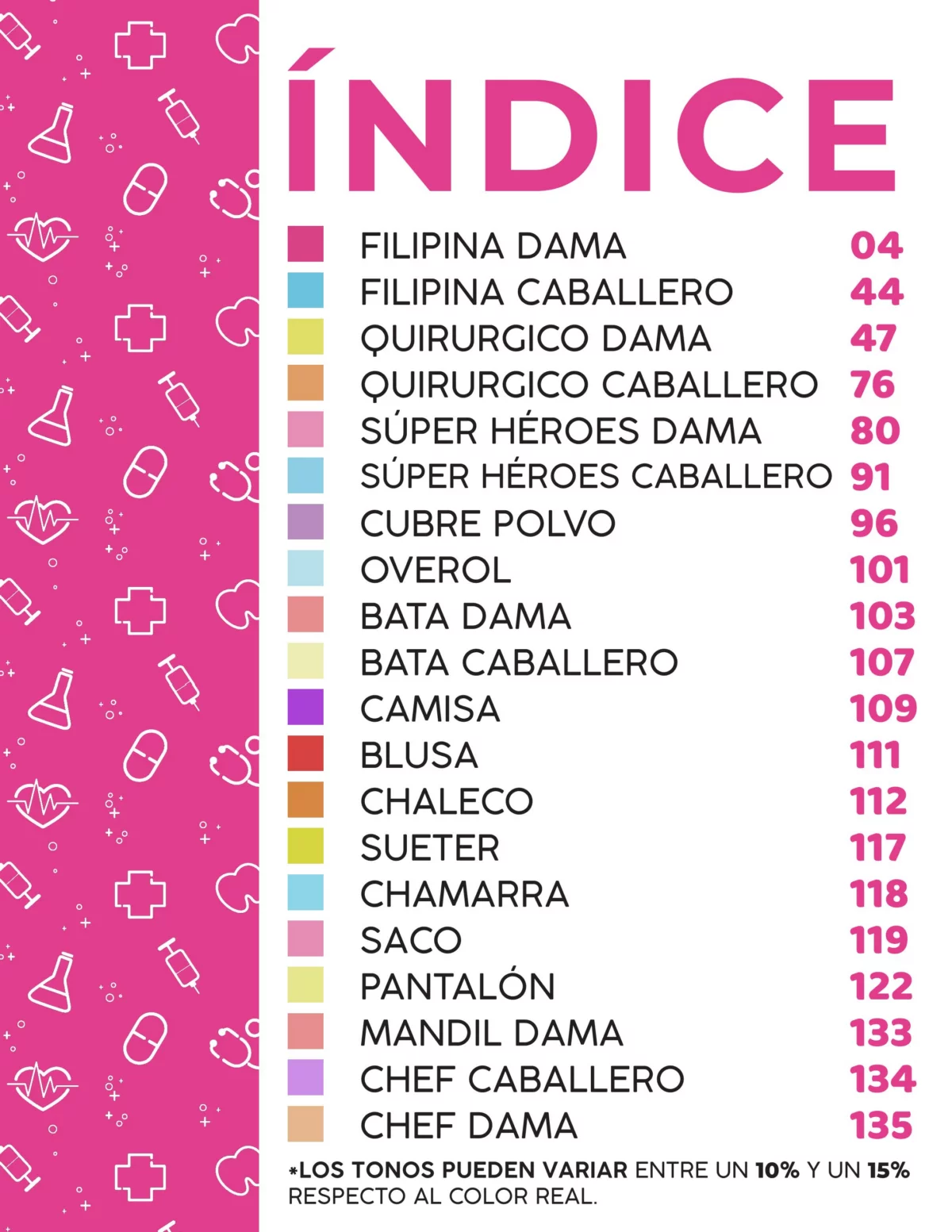 ÍNDICE

FILIPINA DAMA 04
FILIPINA CABALLERO 44
QUIRURGICO DAMA 47
QUIRURGICO CABALLERO 76
SÚPER HÉROES DAMA 80
SÚPER HÉROES CABALLERO 91
CUBRE POLVO 96
OVEROL 101
BATA DAMA 103
BATA CABALLERO 107
CAMISA 109
BLUSA 111
CHALECO 112
SUETER 117
CHAMARRA 118
SACO 119
PANTALÓN 122
MANDIL DAMA 133
CHEF CABALLERO 134
CHEF DAMA 135

*LOS TONOS PUEDEN VARIAR ENTRE UN 10% Y UN 15% RESPECTO AL COLOR REAL.